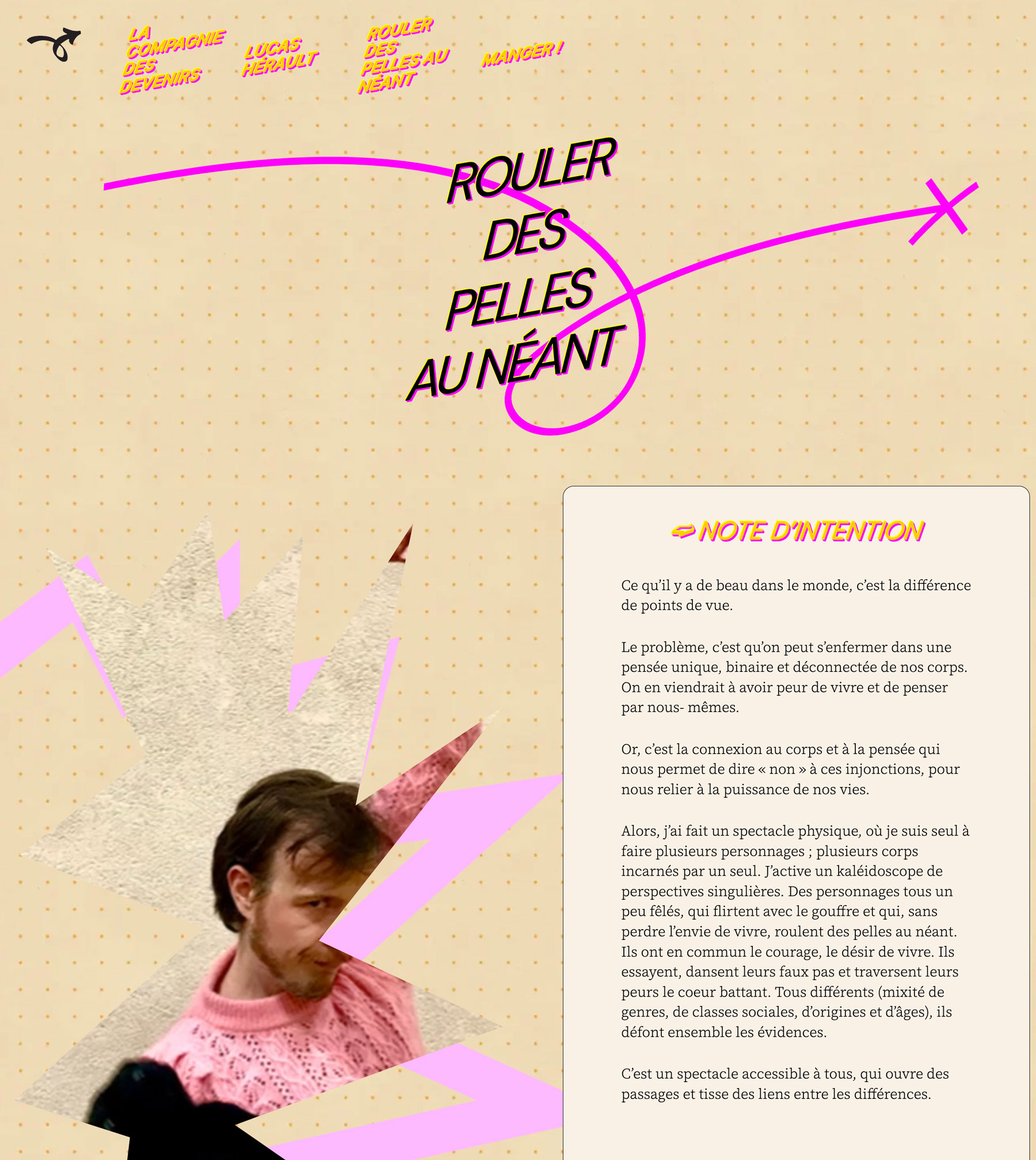 LA COMPAGNIE DES DEVENIRS

LUCAS HÉRAULT

ROULER DES PELLES AU NÉANT

MANGER !

ROULER DES PELLES AU NÉANT

NOTE D'INTENTION

Ce qu'il y a de beau dans le monde, c'est la différence de points de vue.

Le problème, c'est qu'on peut s'enfermer dans une pensée unique, binaire et déconnectée de nos corps. On en viendrait à avoir peur de vivre et de penser par nous- mêmes.

Or, c'est la connexion au corps et à la pensée qui nous permet de dire « non » à ces injonctions, pour nous relier à la puissance de nos vies.

Alors, j'ai fait un spectacle physique, où je suis seul à faire plusieurs personnages ; plusieurs corps incarnés par un seul. J'active un kaléidoscope de perspectives singulières. Des personnages tous un peu fêlés, qui flirtent avec le gouffre et qui, sans perdre l'envie de vivre, roulent des pelles au néant. Ils ont en commun le courage, le désir de vivre. Ils essayent, dansent leurs faux pas et traversent leurs peurs le coeur battant. Tous différents (mixité de genres, de classes sociales, d'origines et d'âges), ils défont ensemble les évidences.

C'est un spectacle accessible à tous, qui ouvre des passages et tisse des liens entre les différences.